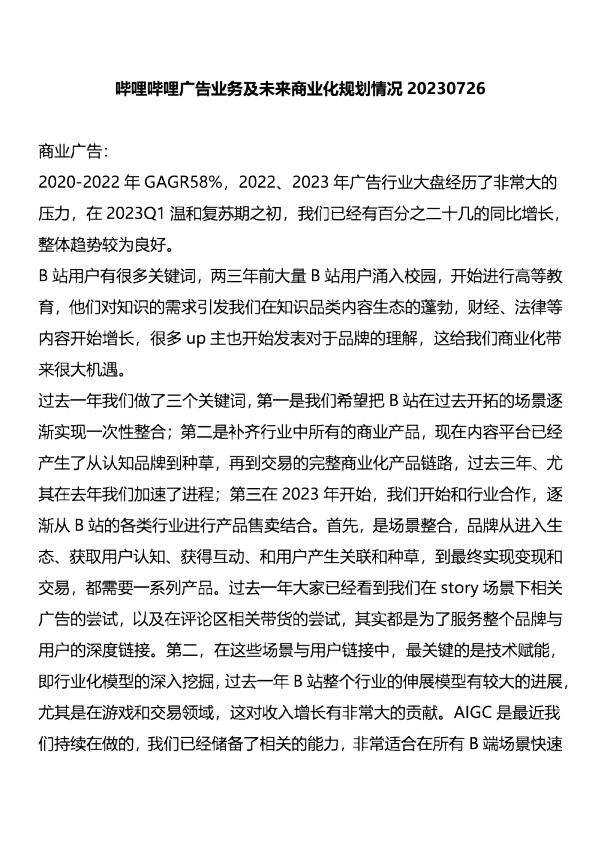 哔哩哔哩广告业务及未来商业化规划情况 20230726

商业广告：
2020-2022 年 GAGR58%，2022、2023 年广告行业大盘经历了非常大的压力，在 2023Q1 温和复苏期之初，我们已经有百分之二十几的同比增长，整体趋势较为良好。
B 站用户有很多关键词，两三年前大量 B 站用户涌入校园，开始进行高等教育，他们对知识的需求引发我们在知识品类内容生态的蓬勃，财经、法律等内容开始增长，很多 up 主也开始发表对于品牌的理解，这给我们商业化带来很大机遇。
过去一年我们做了三个关键词，第一是我们希望把 B 站在过去开拓的场景逐渐实现一次性整合；第二是补齐行业中所有的商业产品，现在内容平台已经产生了从认知品牌到种草，再到交易的完整商业化产品链路，过去三年、尤其在去年我们加速了进程；第三在 2023 年开始，我们开始和行业合作，逐渐从 B 站的各类行业进行产品售卖结合。首先，是场景整合，品牌从进入生态、获取用户认知、获得互动、和用户产生关联和种草，到最终实现变现和交易，都需要一系列产品。过去一年大家已经看到我们在 story 场景下相关广告的尝试，以及在评论区相关带货的尝试，其实都是为了服务整个品牌与用户的深度链接。第二，在这些场景与用户链接中，最关键的是技术赋能，即行业化模型的深入挖掘，过去一年 B 站整个行业的伸展模型有较大的进展，尤其是在游戏和交易领域，这对收入增长有非常大的贡献。AIGC 是最近我们持续在做的，我们已经储备了相关的能力，非常适合在所有 B 端场景快速